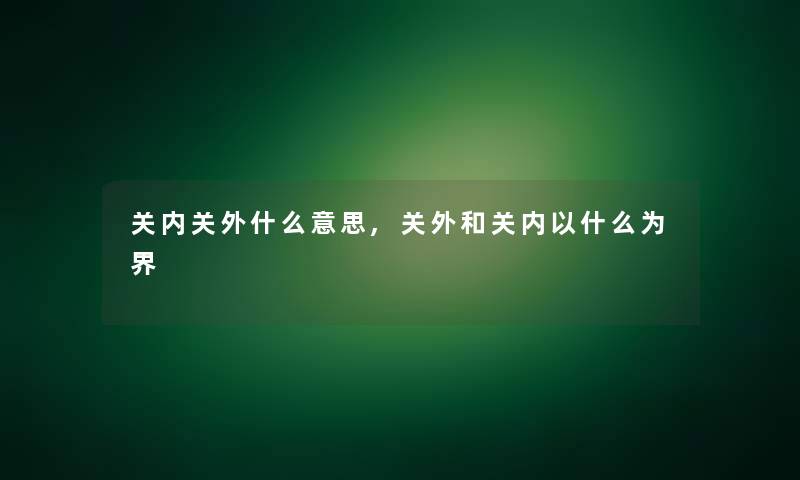 关内关外什么意思，关外和关内以什么为界